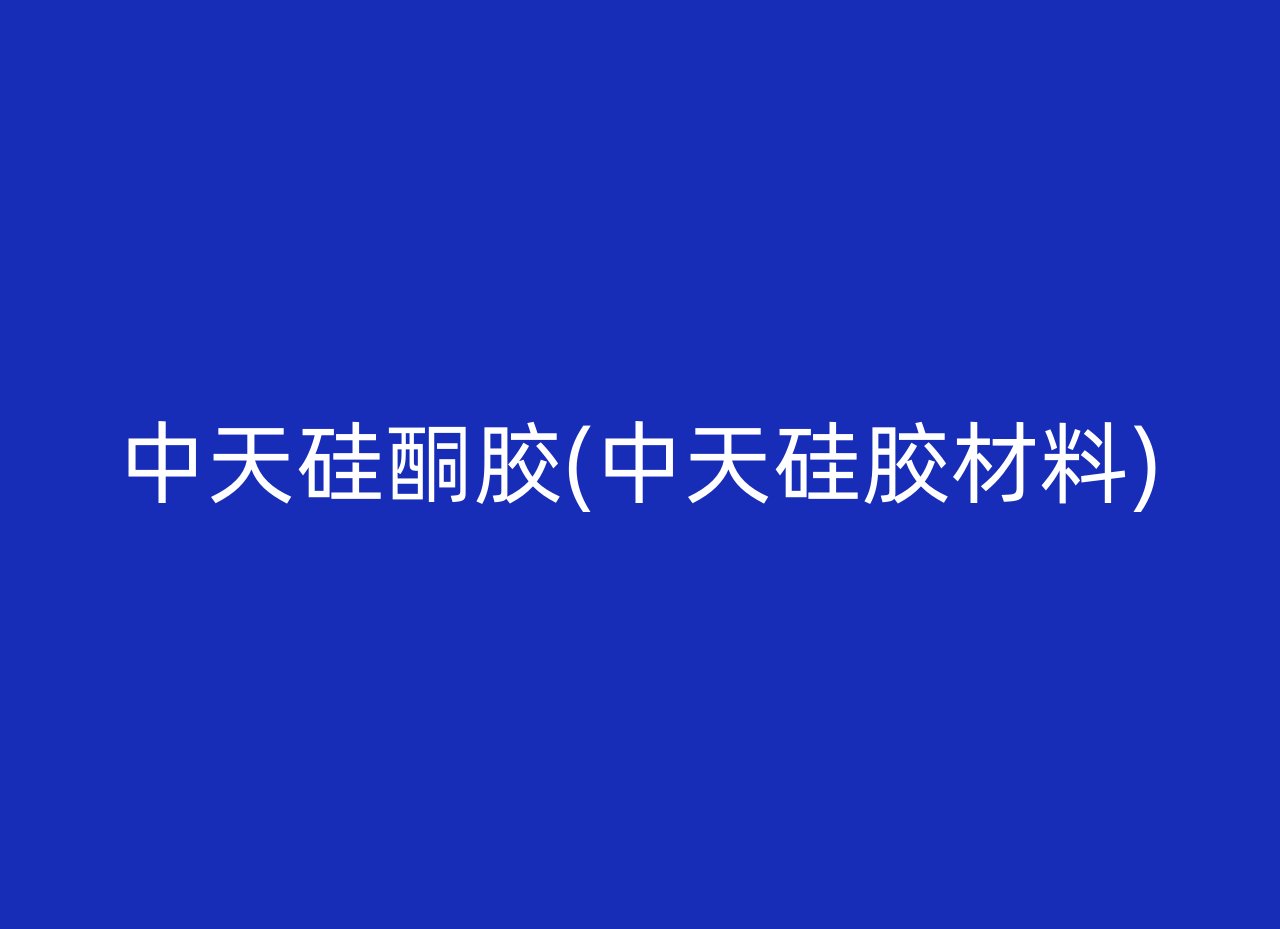 中天硅酮胶(中天硅胶材料)